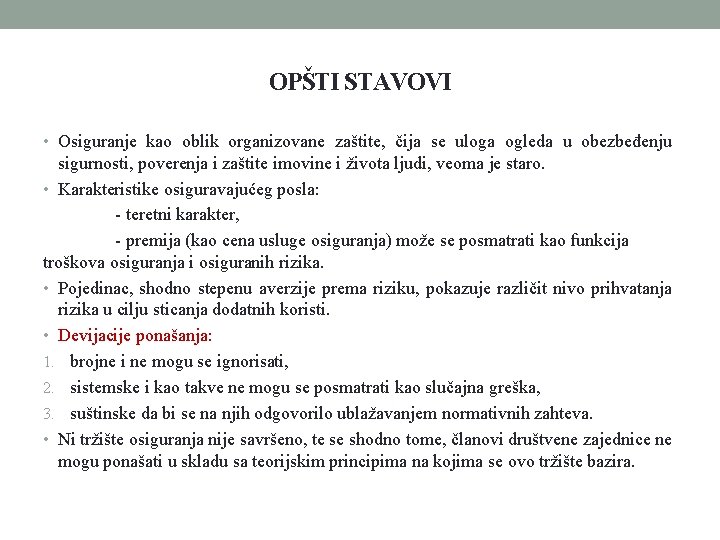 OPŠTI STAVOVI

• Osiguranje kao oblik organizovane zaštite, čija se uloga ogleda u obezbeđenju sigurnosti, poverenja i zaštite imovine i života ljudi, veoma je staro.

• Karakteristike osiguravajućeg posla:

- teretni karakter,

- premija (kao cena usluge osiguranja) može se posmatrati kao funkcija troškova osiguranja i osiguranih rizika.

• Pojedinac, shodno stepenu averzije prema riziku, pokazuje različit nivo prihvatanja rizika u cilju sticanja dodatnih koristi.

• Devijacije ponašanja:

1. brojne i ne mogu se ignorisati,

2. sistemske i kao takve ne mogu se posmatrati kao slučajna greška,

3. suštinske da bi se na njih odgovorilo ublažavanjem normativnih zahteva.

• Ni tržište osiguranja nije savršeno, te se shodno tome, članovi društvene zajednice ne mogu ponašati u skladu sa teorijskim principima na kojima se ovo tržište bazira.